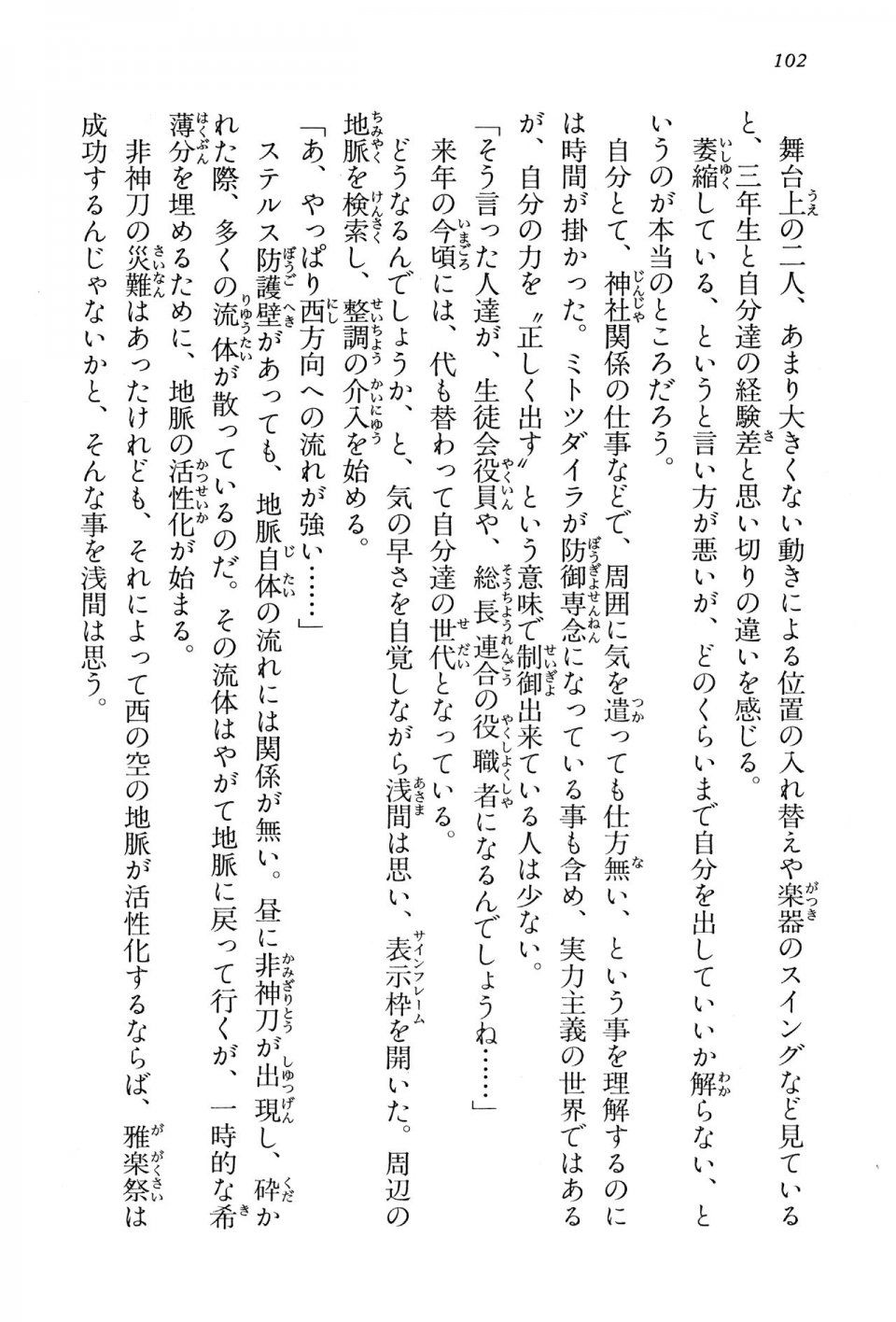 102

舞台上の二人、あまり大きくない動きによる位置の入れ替えや楽器のスイングなど見ていると、三年生と自分達の経験差と思い切りの違いを感じる。

萎縮している、というと言い方が悪いが、どのくらいまで自分を出していいか解らない、というのが本当のところだろう。

自分とて、神社関係の仕事などで、周囲に気を遣っても仕方無い、という事を理解するのには時間が掛かった。ミトツダイラが防御専念になっている事も含め、実力主義の世界ではあるが、自分の力を〝正しく出す〟という意味で制御出来ている人は少ない。

「そう言った人達が、生徒会役員や、総長連合の役職者になるんでしょうね……」

来年の今頃には、代も替わって自分達の世代となっている。

どうなるんでしょうか、と、気の早さを自覚しながら浅間は思い、表示枠を開いた。周辺の地脈を検索し、整調の介入を始める。

「あ、やっぱり西方向への流れが強い……」

ステルス防護壁があっても、地脈自体の流れには関係が無い。昼に非神刀が出現し、砕かれた際、多くの流体が散っているのだ。その流体はやがて地脈に戻って行くが、一時的な希薄分を埋めるために、地脈の活性化が始まる。

非神刀の災難はあったけれども、それによって西の空の地脈が活性化するならば、雅楽祭は成功するんじゃないかと、そんな事を浅間は思う。